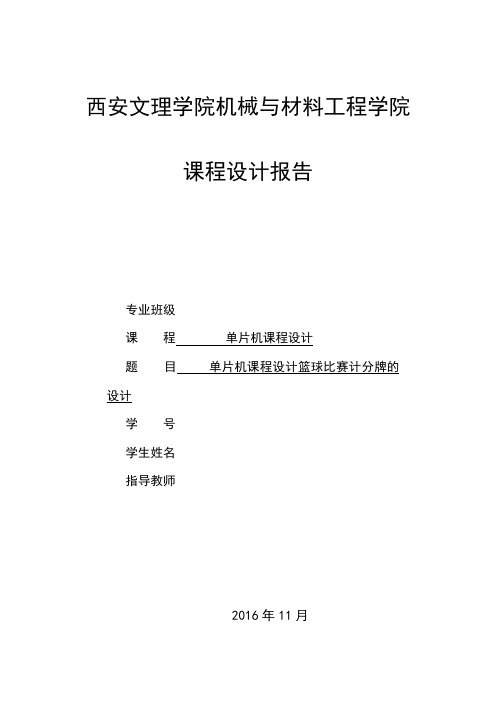 西安文理学院机械与材料工程学院

课程设计报告

专业班级

课　　程　　单片机课程设计

题　　目　　单片机课程设计篮球比赛计分牌的设计

学　　号

学生姓名

指导教师

2016 年 11 月